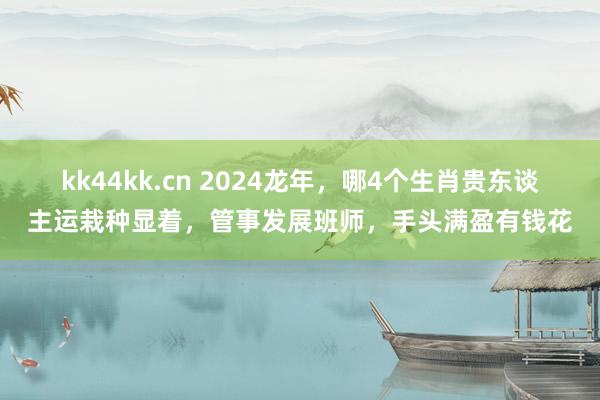 kk44kk.cn 2024龙年，哪4个生肖贵东谈主运栽种显着，管事发展班师，手头满盈有钱花